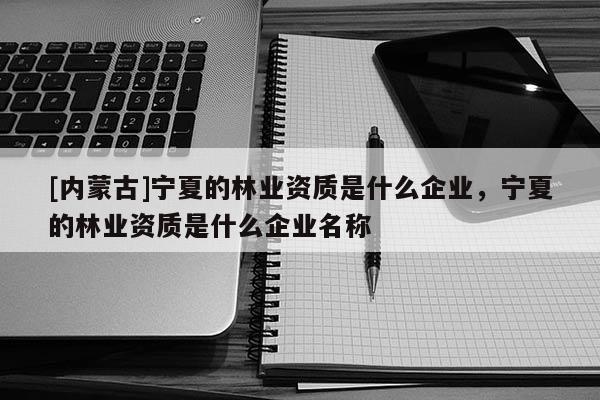 [内蒙古]宁夏的林业资质是什么企业，宁夏的林业资质是什么企业名称